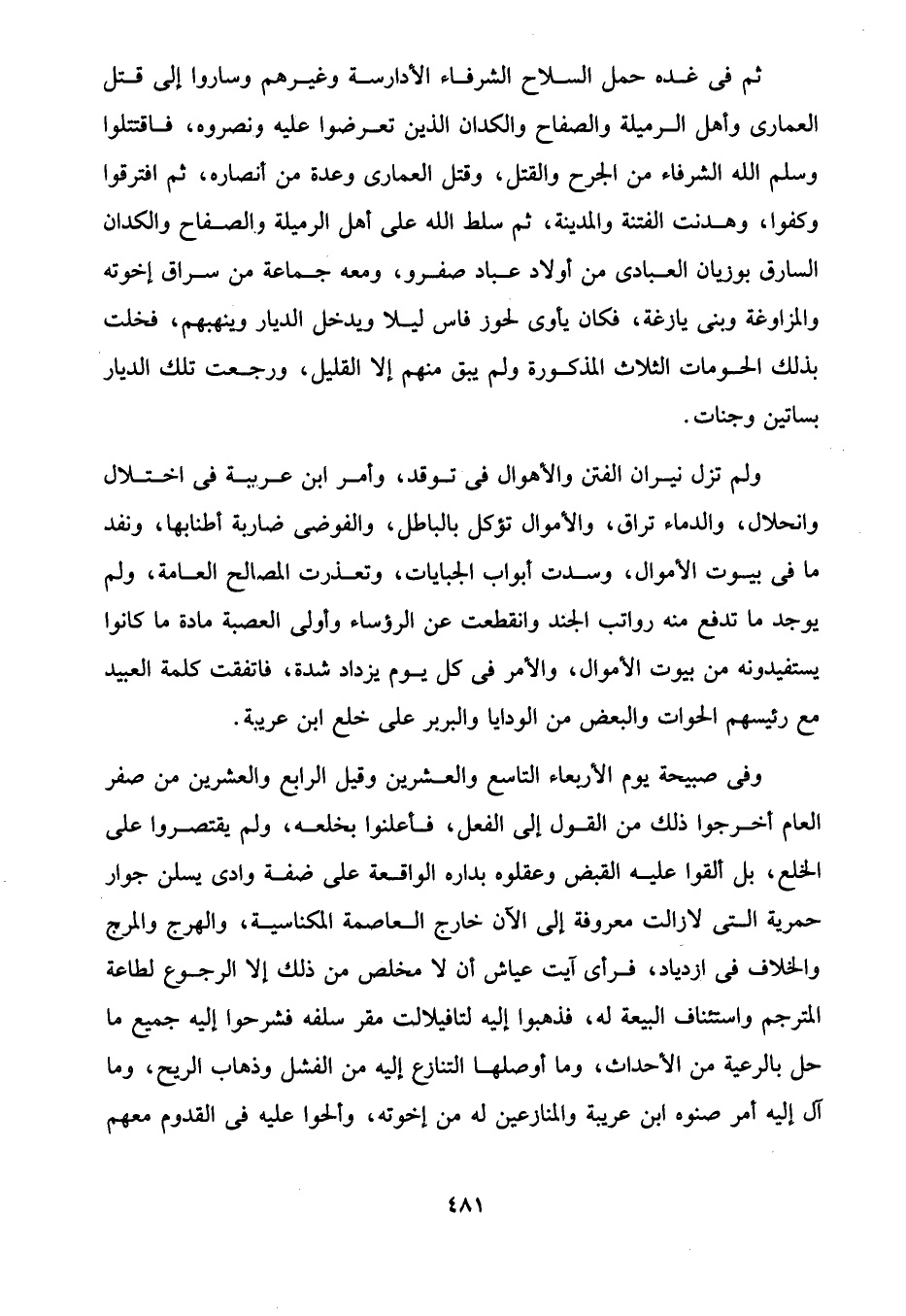 ثم فى غده حمل السلاح الشرفاء الأدارسة وغيرهم وساروا إلى قتل العمارى وأهل الرميلة والصفاح والكدان الذين تعرضوا عليه ونصروه، فاقتتلوا وسلم الله الشرفاء من الجرح والقتل، وقتل العمارى وعدة من أنصاره، ثم افترقوا وكفوا، وهدنت الفتنة والمدينة، ثم سلط الله على أهل الرميلة والصفاح والكدان السارق بوزيان العبادى من أولاد عباد صفرو، ومعه جماعة من سراق إخوته والمزاوغة وبنى يازغة، فكان يأوى لحوز فاس ليلا ويدخل الديار وينهبهم، فخلت بذلك الحومات الثلاث المذكورة ولم يبق منهم إلا القليل، ورجعت تلك الديار بساتين وجنات.

ولم تزل نيران الفتن والأهوال فى توقد، وأمر ابن عربية فى اختلال وانحلال، والدماء تراق، والأموال تؤكل بالباطل، والفوضى ضاربة أطنابها، ونفد ما فى بيوت الأموال، وسدت أبواب الجبايات، وتعذرت المصالح العامة، ولم يوجد ما تدفع منه رواتب الجند وانقطعت عن الرؤساء وأولى العصبة مادة ما كانوا يستفيدونه من بيوت الأموال، والأمر فى كل يوم يزداد شدة، فاتفقت كلمة العبيد مع رئيسهم الحوات والبعض من الودايا والبربر على خلع ابن عربية.

وفى صبيحة يوم الأربعاء التاسع والعشرين وقيل الرابع والعشرين من صفر العام أخرجوا ذلك من القول إلى الفعل، فأعلنوا بخلعه، ولم يقتصروا على الخلع، بل ألقوا عليه القبض وعقلوه بداره الواقعة على ضفة وادى يسلن جوار حمرية التى لازالت معروفة إلى الآن خارج العاصمة المكناسية، والهرج والمرج والخلاف فى ازدياد، فرأى آيت عياش أن لا مخلص من ذلك إلا الرجوع لطاعة المترجم واستئناف البيعة له، فذهبوا إليه لتافيلالت مقر سلفه فشرحوا إليه جميع ما حل بالرعية من الأحداث، وما أوصلها التنازع إليه من الفشل وذهاب الريح، وما آل إليه أمر صنوه ابن عربية والمنازعين له من إخوته، وألحوا عليه فى القدوم معهم

٤٨١